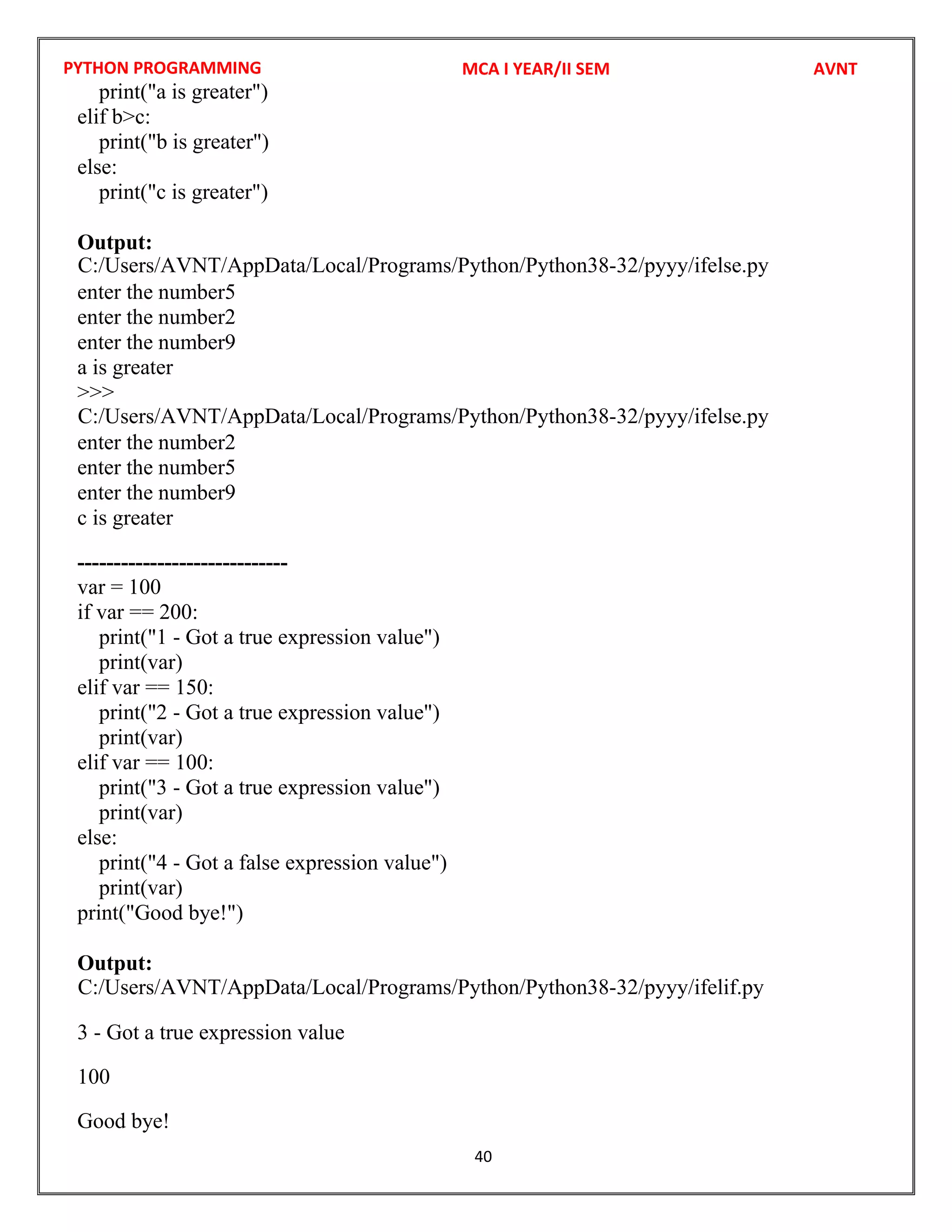 PYTHON PROGRAMMING MCA I YEAR/II SEM AVNT

    print("a is greater")
elif b>c:
    print("b is greater")
else:
    print("c is greater")

**Output:**
C:/Users/AVNT/AppData/Local/Programs/Python/Python38-32/pyyy/ifelse.py
enter the number5
enter the number2
enter the number9
a is greater
>>>
C:/Users/AVNT/AppData/Local/Programs/Python/Python38-32/pyyy/ifelse.py
enter the number2
enter the number5
enter the number9
c is greater

-----------------------------
var = 100
if var == 200:
    print("1 - Got a true expression value")
    print(var)
elif var == 150:
    print("2 - Got a true expression value")
    print(var)
elif var == 100:
    print("3 - Got a true expression value")
    print(var)
else:
    print("4 - Got a false expression value")
    print(var)
print("Good bye!")

**Output:**
C:/Users/AVNT/AppData/Local/Programs/Python/Python38-32/pyyy/ifelif.py

3 - Got a true expression value

100

Good bye!

40